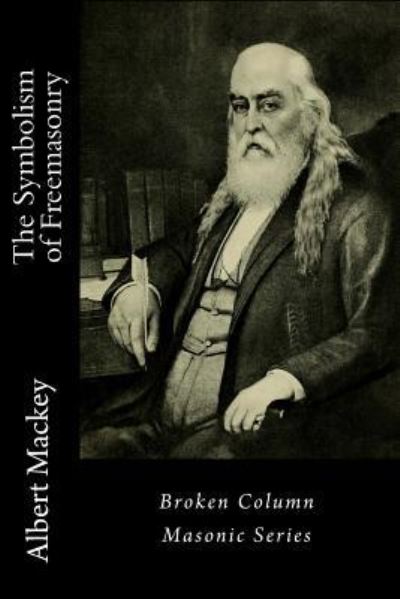 The Symbolism of Freemasonry

Albert Mackey

Broken Column
Masonic Series